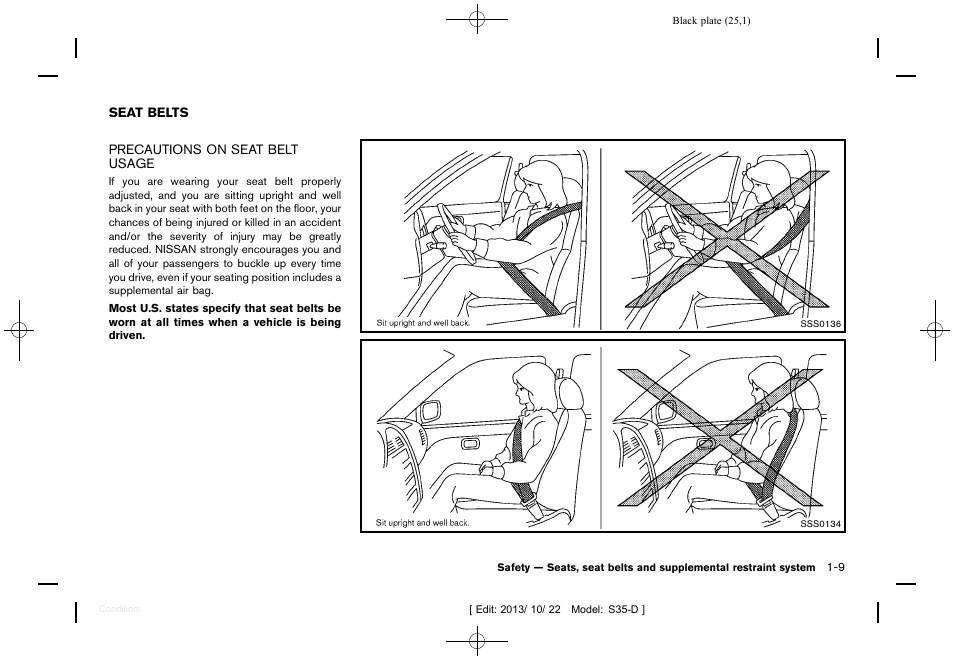 Black plate (25,1)

SEAT BELTS

PRECAUTIONS ON SEAT BELT USAGE

If you are wearing your seat belt properly adjusted, and you are sitting upright and well back in your seat with both feet on the floor, your chances of being injured or killed in an accident and/or the severity of injury may be greatly reduced. NISSAN strongly encourages you and all of your passengers to buckle up every time you drive, even if your seating position includes a supplemental air bag.

Most U.S. states specify that seat belts be worn at all times when a vehicle is being driven.

Sit upright and well back.

SSS0136

Sit upright and well back.

SSS0134

Safety — Seats, seat belts and supplemental restraint system 1-9

Condition:

[ Edit: 2013/ 10/ 22 Model: S35-D ]